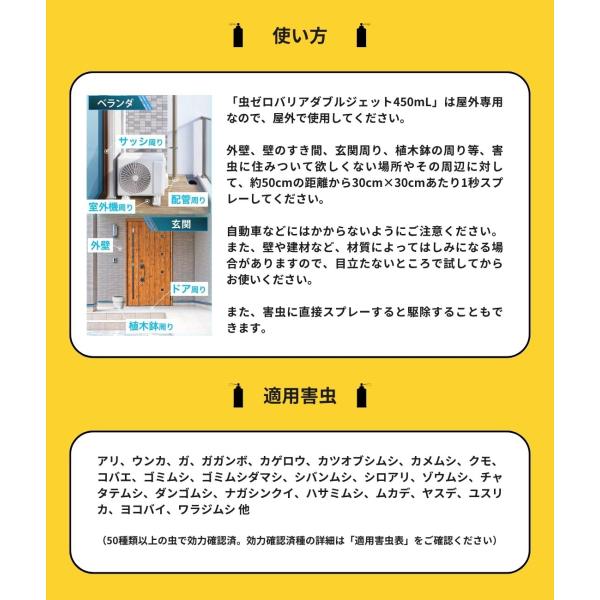 使い方

ベランダ

サッシ周り

室外機周り

配管周り

玄関

外壁

ドア周り

植木鉢周り

「虫ゼロバリアダブルジェット450mL」は屋外専用なので、屋外で使用してください。

外壁、壁のすき間、玄関周り、植木鉢の周り等、害虫に住みついて欲しくない場所やその周辺に対して、約50cmの距離から30cm×30cmあたり1秒スプレーしてください。

自動車などにはかからないようにご注意ください。また、壁や建材など、材質によってはしみになる場合がありますので、目立たないところで試してからお使いください。

また、害虫に直接スプレーすると駆除することもできます。

適用害虫

アリ、ウンカ、ガ、ガガンボ、カゲロウ、カツオブシムシ、カメムシ、クモ、コバエ、ゴミムシ、ゴミムシダマシ、シバンムシ、シロアリ、ゾウムシ、チャタテムシ、ダンゴムシ、ナガシンクイ、ハサミムシ、ムカデ、ヤスデ、ユスリカ、ヨコバイ、ワラジムシ 他

(50種類以上の虫で効力確認済。効力確認済種の詳細は「適用害虫表」をご確認ください)